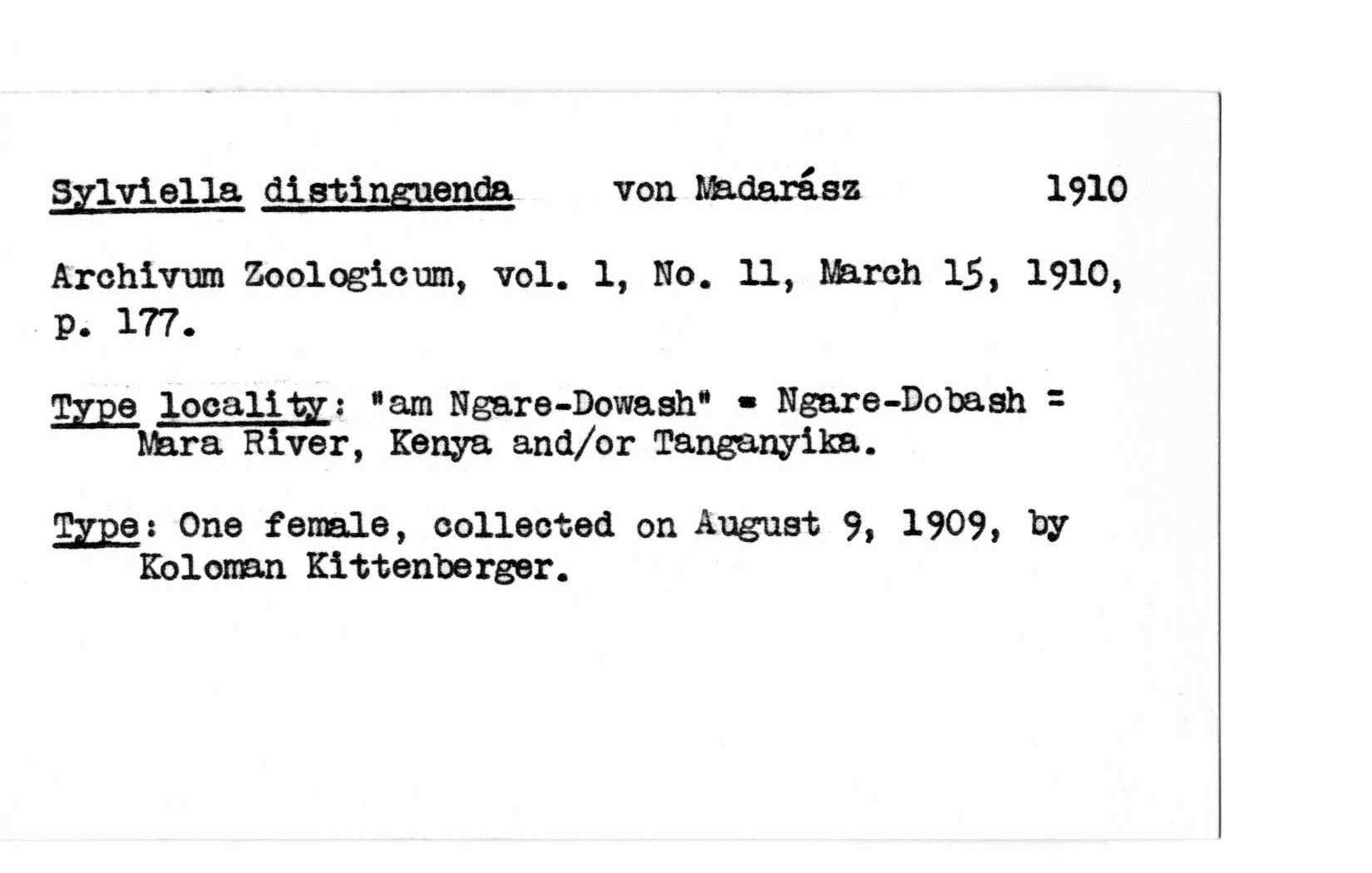 Sylviella distinguenda von Madarász 1910

Archivum Zoologicum, vol. 1, No. 11, March 15, 1910, p. 177.

Type locality: "am Ngare-Dowash" = Ngare-Dobash = Mara River, Kenya and/or Tanganyika.

Type: One female, collected on August 9, 1909, by Koloman Kittenberger.